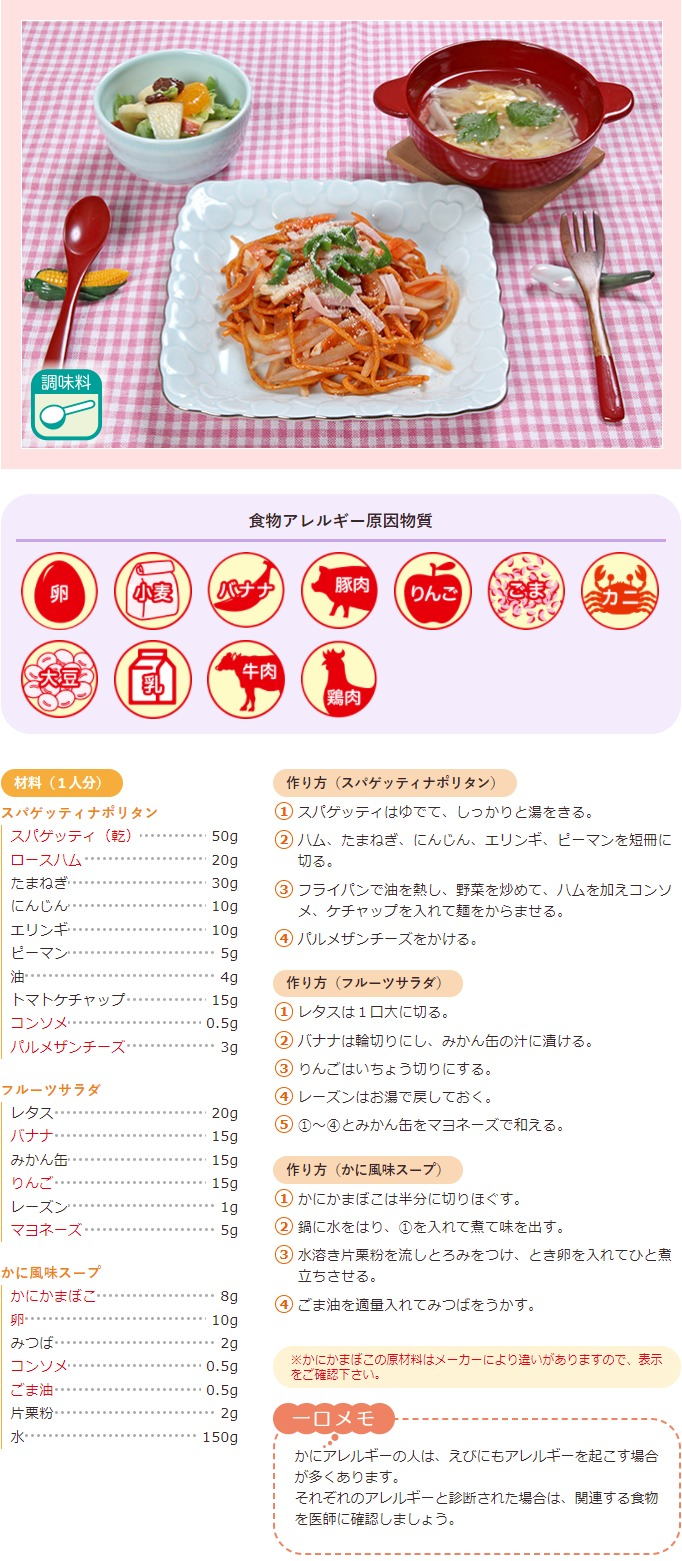 調味料

食物アレルギー原因物質

卵 小麦 バナナ 豚肉 りんご ごま カニ
大豆 乳 牛肉 鶏肉

材料（1人分）

スパゲッティナポリタン
| | |
|---|---|
| スパゲッティ（乾） | 50g |
| ロースハム | 20g |
| たまねぎ | 30g |
| にんじん | 10g |
| エリンギ | 10g |
| ピーマン | 5g |
| 油 | 4g |
| トマトケチャップ | 15g |
| コンソメ | 0.5g |
| パルメザンチーズ | 3g |

フルーツサラダ
| | |
|---|---|
| レタス | 20g |
| バナナ | 15g |
| みかん缶 | 15g |
| りんご | 15g |
| レーズン | 1g |
| マヨネーズ | 5g |

かに風味スープ
| | |
|---|---|
| かにかまぼこ | 8g |
| 卵 | 10g |
| みつば | 2g |
| コンソメ | 0.5g |
| ごま油 | 0.5g |
| 片栗粉 | 2g |
| 水 | 150g |

作り方（スパゲッティナポリタン）
① スパゲッティはゆでて、しっかりと湯をきる。
② ハム、たまねぎ、にんじん、エリンギ、ピーマンを短冊に切る。
③ フライパンで油を熱し、野菜を炒めて、ハムを加えコンソメ、ケチャップを入れて麺をからませる。
④ パルメザンチーズをかける。

作り方（フルーツサラダ）
① レタスは１口大に切る。
② バナナは輪切りにし、みかん缶の汁に漬ける。
③ りんごはいちょう切りにする。
④ レーズンはお湯で戻しておく。
⑤ ①～④とみかん缶をマヨネーズで和える。

作り方（かに風味スープ）
① かにかまぼこは半分に切りほぐす。
② 鍋に水をはり、①を入れて煮て味を出す。
③ 水溶き片栗粉を流しとろみをつけ、とき卵を入れてひと煮立ちさせる。
④ ごま油を適量入れてみつばをうかす。

※かにかまぼこの原材料はメーカーにより違いがありますので、表示をご確認下さい。

一口メモ
かにアレルギーの人は、えびにもアレルギーを起こす場合が多くあります。
それぞれのアレルギーと診断された場合は、関連する食物を医師に確認しましょう。